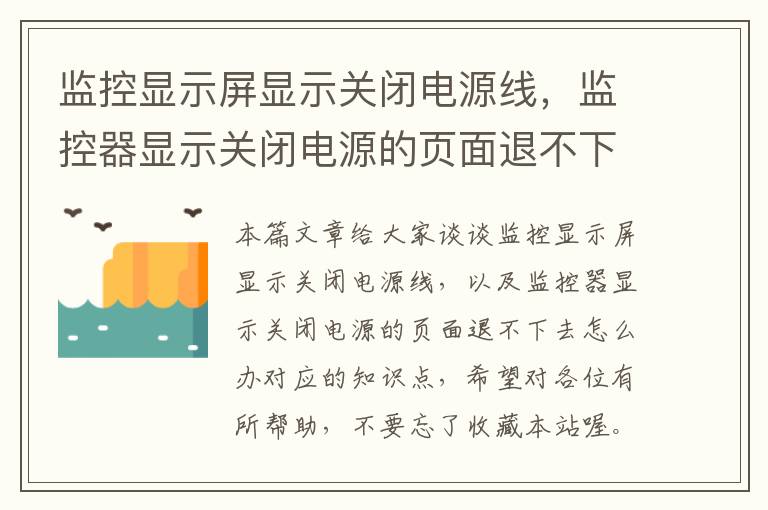 监控显示屏显示关闭电源线，监控器显示关闭电源的页面退不下

本篇文章给大家谈谈监控显示屏显示关闭电源线，以及监控器显示关闭电源的页面退不下去怎么办对应的知识点，希望对各位有所帮助，不要忘了收藏本站喔。